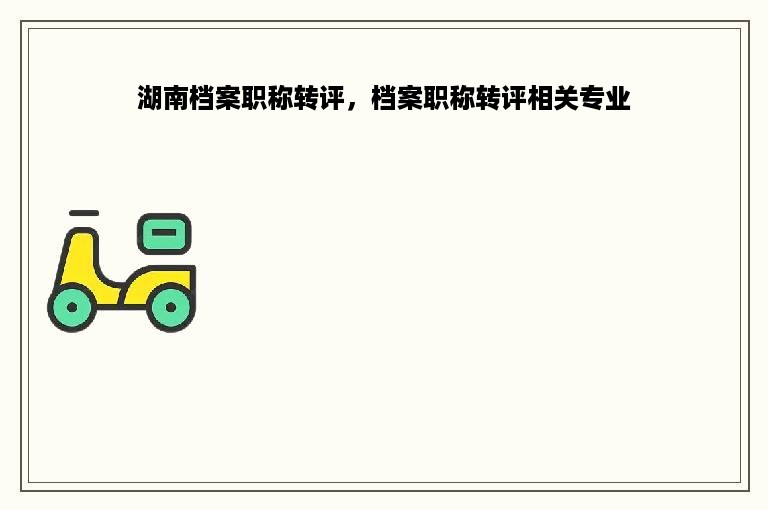 湖南档案职称转评，档案职称转评相关专业